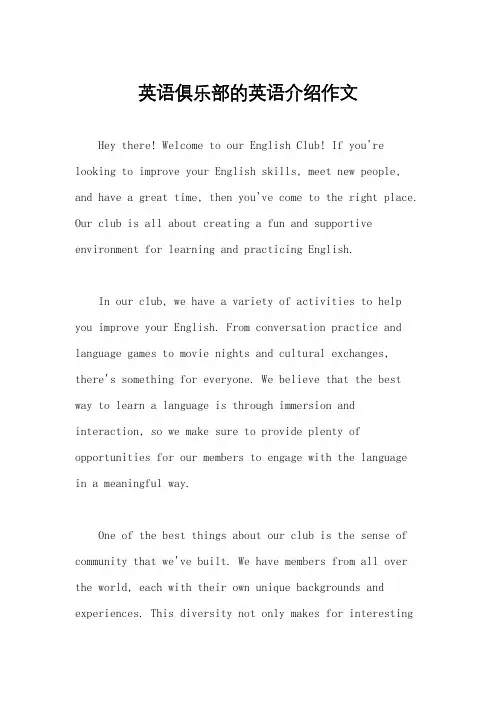 英语俱乐部的英语介绍作文

Hey there! Welcome to our English Club! If you're looking to improve your English skills, meet new people, and have a great time, then you've come to the right place. Our club is all about creating a fun and supportive environment for learning and practicing English.

In our club, we have a variety of activities to help you improve your English. From conversation practice and language games to movie nights and cultural exchanges, there's something for everyone. We believe that the best way to learn a language is through immersion and interaction, so we make sure to provide plenty of opportunities for our members to engage with the language in a meaningful way.

One of the best things about our club is the sense of community that we've built. We have members from all over the world, each with their own unique backgrounds and experiences. This diversity not only makes for interesting